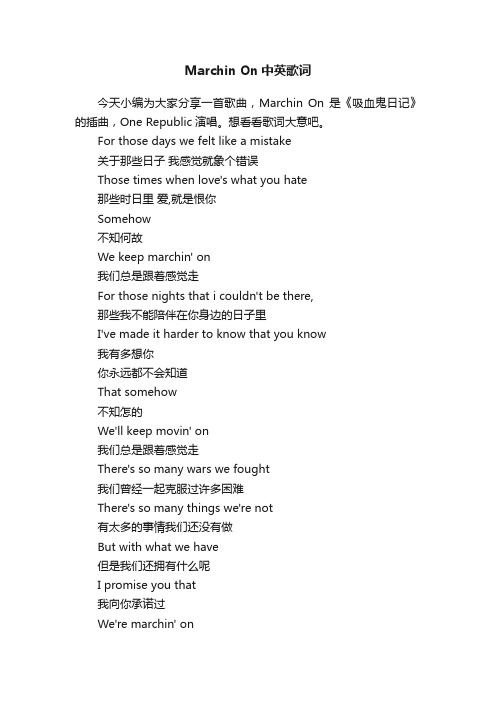 Marchin On 中英歌词

今天小编为大家分享一首歌曲，Marchin On 是《吸血鬼日记》的插曲，One Republic 演唱。想看看歌词大意吧。

For those days we felt like a mistake
关于那些日子 我感觉就象个错误
Those times when love's what you hate
那些时日里 爱,就是恨你
Somehow
不知何故
We keep marchin' on
我们总是跟着感觉走
For those nights that i couldn't be there,
那些我不能陪伴在你身边的日子里
I've made it harder to know that you know
我有多想你
你永远都不会知道
That somehow
不知怎的
We'll keep movin' on
我们总是跟着感觉走
There's so many wars we fought
我们曾经一起克服过许多困难
There's so many things we're not
有太多的事情我们还没有做
But with what we have
但是我们还拥有什么呢
I promise you that
我向你承诺过
We're marchin' on